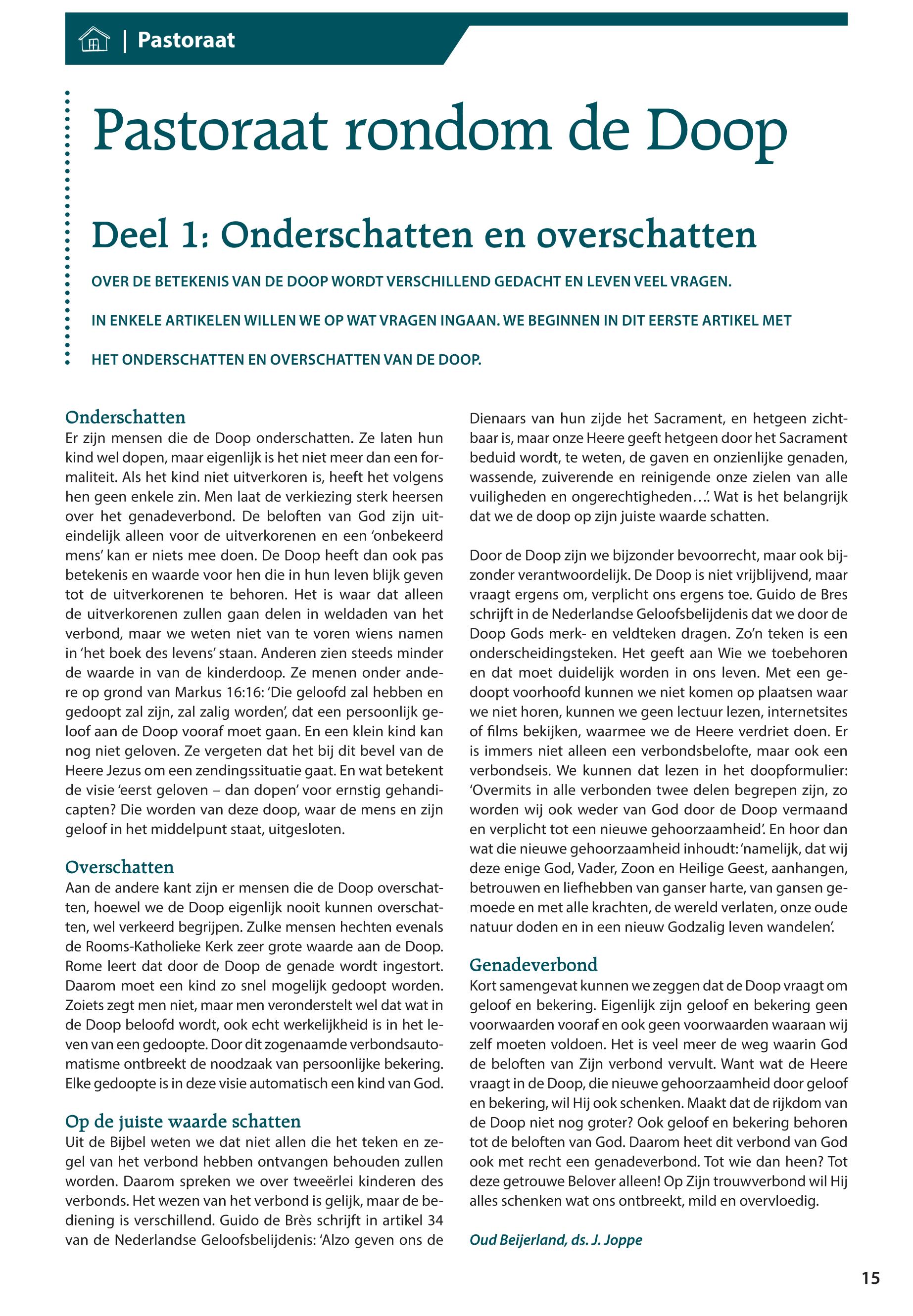 | Pastoraat

Pastoraat rondom de Doop

Deel 1: Onderschatten en overschatten

OVER DE BETEKENIS VAN DE DOOP WORDT VERSCHILLEND GEDACHT EN LEVEN VEEL VRAGEN. IN ENKELE ARTIKELEN WILLEN WE OP WAT VRAGEN INGAAN. WE BEGINNEN IN DIT EERSTE ARTIKEL MET HET ONDERSCHATTEN EN OVERSCHATTEN VAN DE DOOP.

Onderschatten
Er zijn mensen die de Doop onderschatten. Ze laten hun kind wel dopen, maar eigenlijk is het niet meer dan een formaliteit. Als het kind niet uitverkoren is, heeft het volgens hen geen enkele zin. Men laat de verkiezing sterk heersen over het genadeverbond. De beloften van God zijn uiteindelijk alleen voor de uitverkorenen en een 'onbekeerd mens' kan er niets mee doen. De Doop heeft dan ook pas betekenis en waarde voor hen die in hun leven blijk geven tot de uitverkorenen te behoren. Het is waar dat alleen de uitverkorenen zullen gaan delen in weldaden van het verbond, maar we weten niet van te voren wiens namen in 'het boek des levens' staan. Anderen zien steeds minder de waarde in van de kinderdoop. Ze menen onder andere op grond van Markus 16:16: 'Die geloofd zal hebben en gedoopt zal zijn, zal zalig worden', dat een persoonlijk geloof aan de Doop vooraf moet gaan. En een klein kind kan nog niet geloven. Ze vergeten dat het bij dit bevel van de Heere Jezus om een zendingssituatie gaat. En wat betekent de visie 'eerst geloven – dan dopen' voor ernstig gehandicapten? Die worden van deze doop, waar de mens en zijn geloof in het middelpunt staat, uitgesloten.

Overschatten
Aan de andere kant zijn er mensen die de Doop overschatten, hoewel we de Doop eigenlijk nooit kunnen overschatten, wel verkeerd begrijpen. Zulke mensen hechten evenals de Rooms-Katholieke Kerk zeer grote waarde aan de Doop. Rome leert dat door de Doop de genade wordt ingestort. Daarom moet een kind zo snel mogelijk gedoopt worden. Zoiets zegt men niet, maar men veronderstelt wel dat wat in de Doop beloofd wordt, ook echt werkelijkheid is in het leven van een gedoopte. Door dit zogenaamde verbondsautomatisme ontbreekt de noodzaak van persoonlijke bekering. Elke gedoopte is in deze visie automatisch een kind van God.

Op de juiste waarde schatten
Uit de Bijbel weten we dat niet allen die het teken en zegel van het verbond hebben ontvangen behouden zullen worden. Daarom spreken we over tweeërlei kinderen des verbonds. Het wezen van het verbond is gelijk, maar de bediening is verschillend. Guido de Brès schrijft in artikel 34 van de Nederlandse Geloofsbelijdenis: 'Alzo geven ons de Dienaars van hun zijde het Sacrament, en hetgeen zichtbaar is, maar onze Heere geeft hetgeen door het Sacrament beduid wordt, te weten, de gaven en onzienlijke genaden, wassende, zuiverende en reinigende onze zielen van alle vuiligheden en ongerechtigheden…'. Wat is het belangrijk dat we de doop op zijn juiste waarde schatten.

Door de Doop zijn we bijzonder bevoorrecht, maar ook bijzonder verantwoordelijk. De Doop is niet vrijblijvend, maar vraagt ergens om, verplicht ons ergens toe. Guido de Bres schrijft in de Nederlandse Geloofsbelijdenis dat we door de Doop Gods merk- en veldteken dragen. Zo'n teken is een onderscheidingsteken. Het geeft aan Wie we toebehoren en dat moet duidelijk worden in ons leven. Met een gedoopt voorhoofd kunnen we niet komen op plaatsen waar we niet horen, kunnen we geen lectuur lezen, internetsites of films bekijken, waarmee we de Heere verdriet doen. Er is immers niet alleen een verbondsbelofte, maar ook een verbondseis. We kunnen dat lezen in het doopformulier: 'Overmits in alle verbonden twee delen begrepen zijn, zo worden wij ook weder van God door de Doop vermaand en verplicht tot een nieuwe gehoorzaamheid'. En hoor dan wat die nieuwe gehoorzaamheid inhoudt: 'namelijk, dat wij deze enige God, Vader, Zoon en Heilige Geest, aanhangen, betrouwen en liefhebben van ganser harte, van gansen gemoede en met alle krachten, de wereld verlaten, onze oude natuur doden en in een nieuw Godzalig leven wandelen'.

Genadeverbond
Kort samengevat kunnen we zeggen dat de Doop vraagt om geloof en bekering. Eigenlijk zijn geloof en bekering geen voorwaarden vooraf en ook geen voorwaarden waaraan wij zelf moeten voldoen. Het is veel meer de weg waarin God de beloften van Zijn verbond vervult. Want wat de Heere vraagt in de Doop, die nieuwe gehoorzaamheid door geloof en bekering, wil Hij ook schenken. Maakt dat de rijkdom van de Doop niet nog groter? Ook geloof en bekering behoren tot de beloften van God. Daarom heet dit verbond van God ook met recht een genadeverbond. Tot wie dan heen? Tot deze getrouwe Belover alleen! Op Zijn trouwverbond wil Hij alles schenken wat ons ontbreekt, mild en overvloedig.

Oud Beijerland, ds. J. Joppe

15